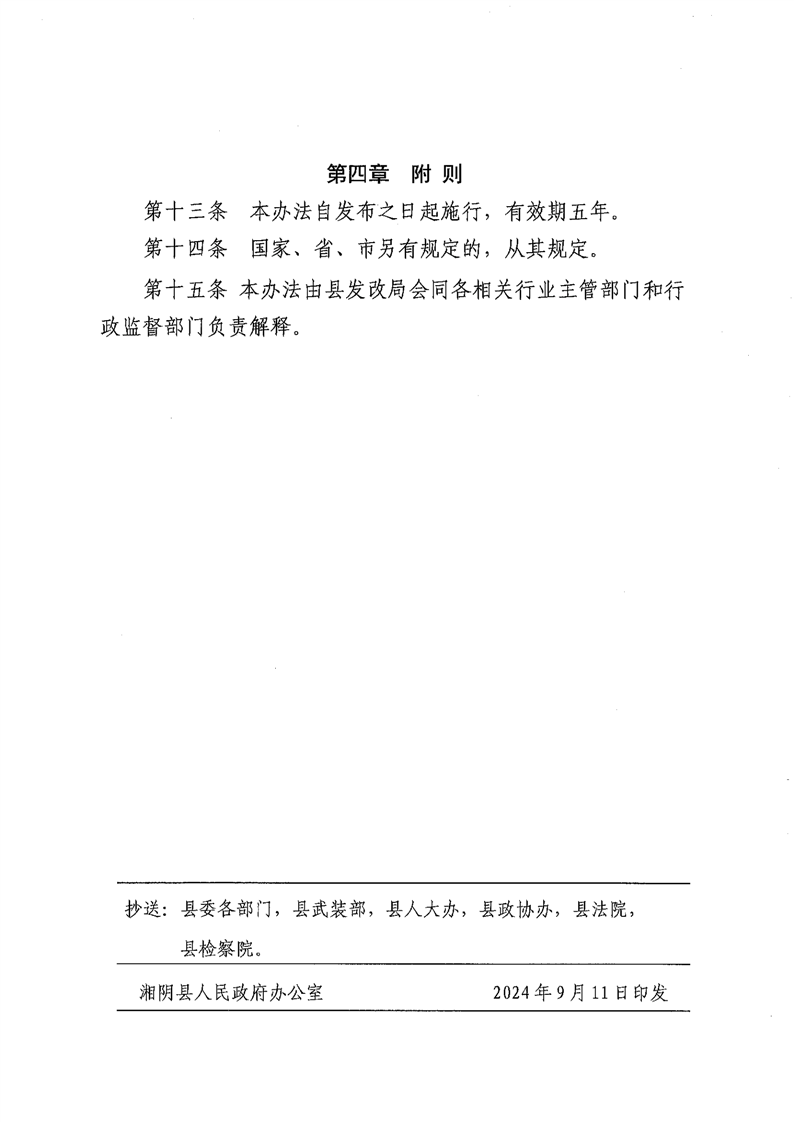 第四章　附 则

第十三条　本办法自发布之日起施行，有效期五年。

第十四条　国家、省、市另有规定的，从其规定。

第十五条 本办法由县发改局会同各相关行业主管部门和行政监督部门负责解释。

抄送：县委各部门，县武装部，县人大办，县政协办，县法院，县检察院。

湘阴县人民政府办公室　　　　2024年9月11日印发